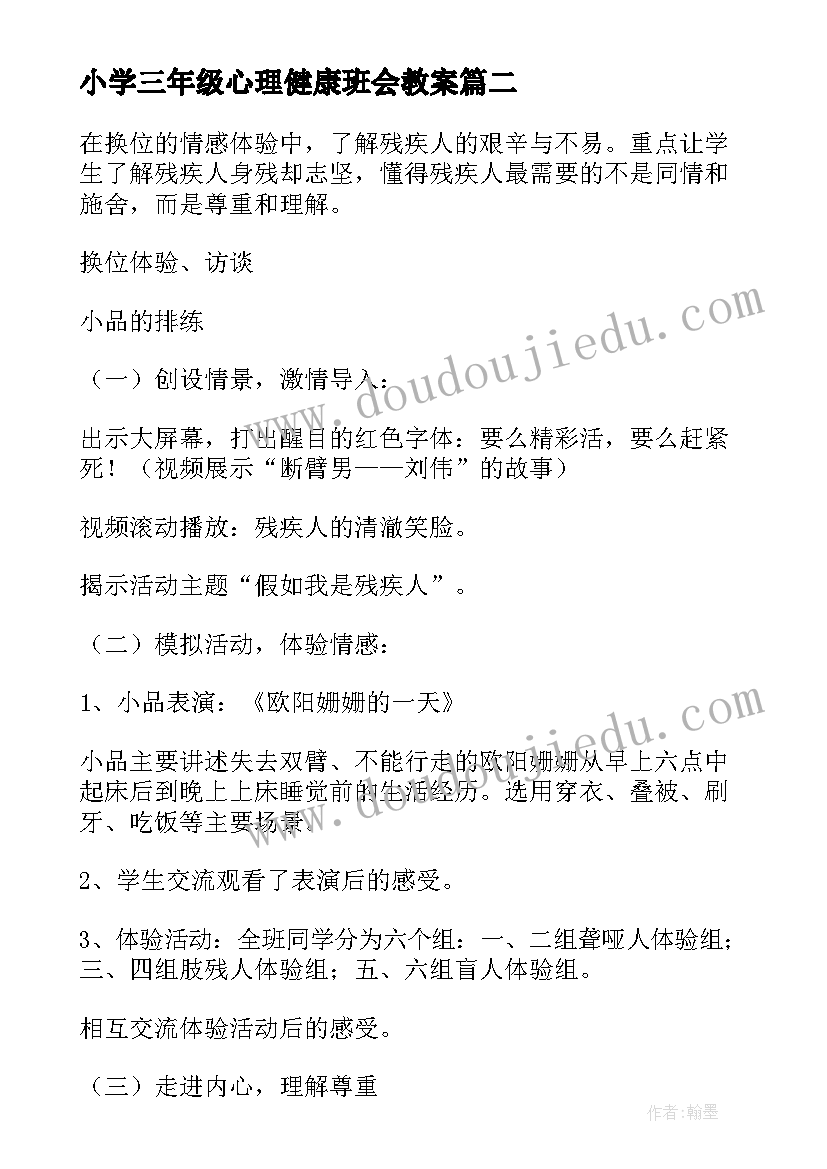 小学三年级心理健康班会教案篇二

在换位的情感体验中，了解残疾人的艰辛与不易。重点让学生了解残疾人身残却志坚，懂得残疾人最需要的不是同情和施舍，而是尊重和理解。

换位体验、访谈

小品的排练

（一）创设情景，激情导入：

出示大屏幕，打出醒目的红色字体：要么精彩活，要么赶紧死！（视频展示“断臂男——刘伟”的故事）

视频滚动播放：残疾人的清澈笑脸。

揭示活动主题“假如我是残疾人”。

（二）模拟活动，体验情感：

1、小品表演：《欧阳姗姗的一天》

小品主要讲述失去双臂、不能行走的欧阳姗姗从早上六点中起床后到晚上上床睡觉前的生活经历。选用穿衣、叠被、刷牙、吃饭等主要场景。

2、学生交流观看了表演后的感受。

3、体验活动：全班同学分为六个组：一、二组聋哑人体验组；三、四组肢残人体验组；五、六组盲人体验组。

相互交流体验活动后的感受。

（三）走进内心，理解尊重

www.doudoujiedu.com

www.doudoujiedu.com

作者:翰墨